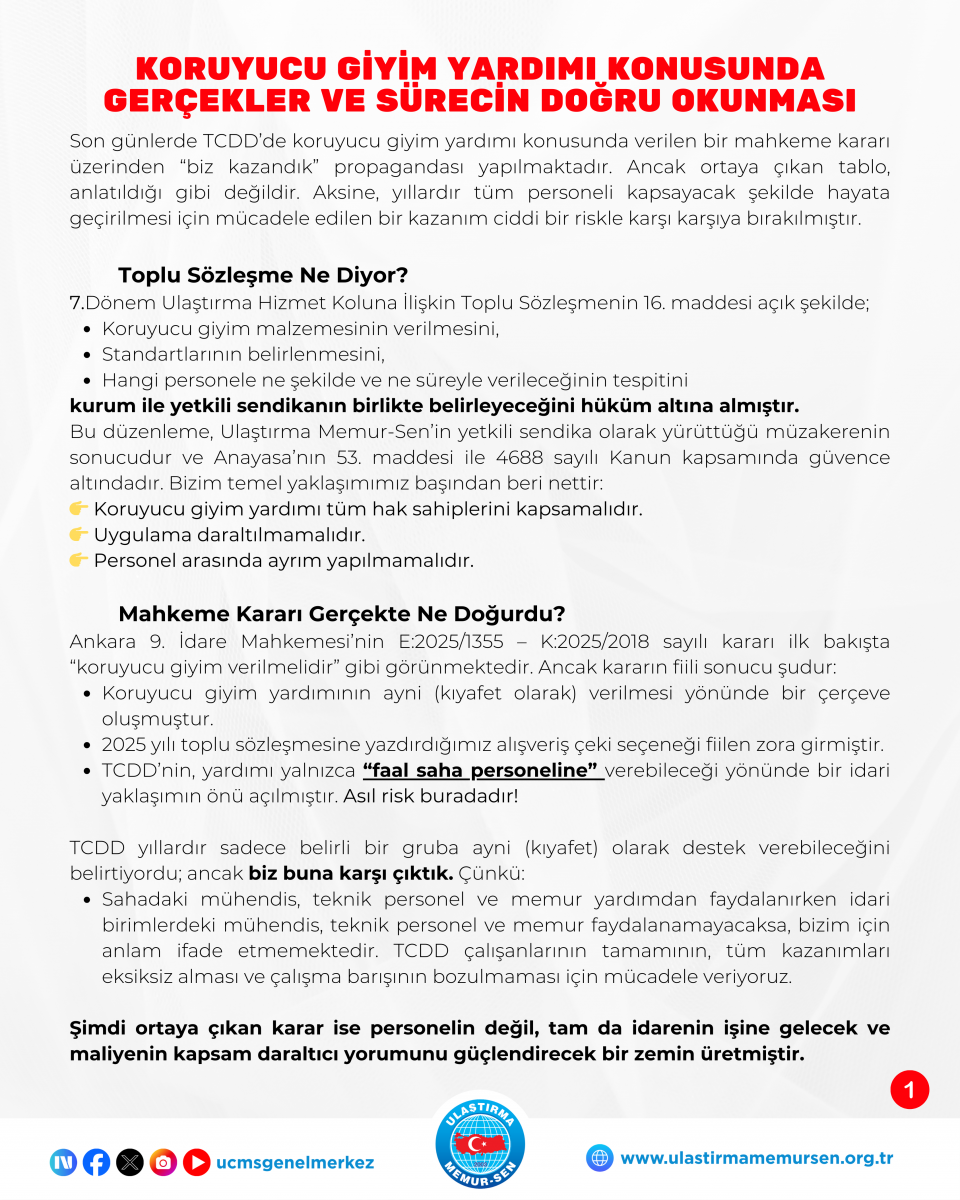 KORUYUCU GİYİM YARDIMI KONUSUNDA GERÇEKLER VE SÜRECİN DOĞRU OKUNMASI

Son günlerde TCDD'de koruyucu giyim yardımı konusunda verilen bir mahkeme kararı üzerinden "biz kazandık" propagandası yapılmaktadır. Ancak ortaya çıkan tablo, anlatıldığı gibi değildir. Aksine, yıllardır tüm personeli kapsayacak şekilde hayata geçirilmesi için mücadele edilen bir kazanım ciddi bir riskle karşı karşıya bırakılmıştır.

Toplu Sözleşme Ne Diyor?

7.Dönem Ulaştırma Hizmet Koluna İlişkin Toplu Sözleşmenin 16. maddesi açık şekilde;
- Koruyucu giyim malzemesinin verilmesini,
- Standartlarının belirlenmesini,
- Hangi personele ne şekilde ve ne süreyle verileceğinin tespitini

kurum ile yetkili sendikanın birlikte belirleyeceğini hüküm altına almıştır.
Bu düzenleme, Ulaştırma Memur-Sen'in yetkili sendika olarak yürüttüğü müzakerenin sonucudur ve Anayasa'nın 53. maddesi ile 4688 sayılı Kanun kapsamında güvence altındadır. Bizim temel yaklaşımımız başından beri nettir:
👉 Koruyucu giyim yardımı tüm hak sahiplerini kapsamalıdır.
👉 Uygulama daraltılmamalıdır.
👉 Personel arasında ayrım yapılmamalıdır.

Mahkeme Kararı Gerçekte Ne Doğurdu?

Ankara 9. İdare Mahkemesi'nin E:2025/1355 – K:2025/2018 sayılı kararı ilk bakışta "koruyucu giyim verilmelidir" gibi görünmektedir. Ancak kararın fiili sonucu şudur:
- Koruyucu giyim yardımının ayni (kıyafet olarak) verilmesi yönünde bir çerçeve oluşmuştur.
- 2025 yılı toplu sözleşmesine yazdırdığımız alışveriş çeki seçeneği fiilen zora girmiştir.
- TCDD'nin, yardımı yalnızca "faal saha personeline" verebileceği yönünde bir idari yaklaşımın önü açılmıştır. Asıl risk buradadır!

TCDD yıllardır sadece belirli bir gruba ayni (kıyafet) olarak destek verebileceğini belirtiyordu; ancak biz buna karşı çıktık. Çünkü:
- Sahadaki mühendis, teknik personel ve memur yardımdan faydalanırken idari birimlerdeki mühendis, teknik personel ve memur faydalanamayacaksa, bizim için anlam ifade etmemektedir. TCDD çalışanlarının tamamının, tüm kazanımları eksiksiz alması ve çalışma barışının bozulmaması için mücadele veriyoruz.

Şimdi ortaya çıkan karar ise personelin değil, tam da idarenin işine gelecek ve maliyenin kapsam daraltıcı yorumunu güçlendirecek bir zemin üretmiştir.

1

ucmsgenelmerkez

ULAŞTIRMA MEMUR-SEN

www.ulastirmamemursen.org.tr